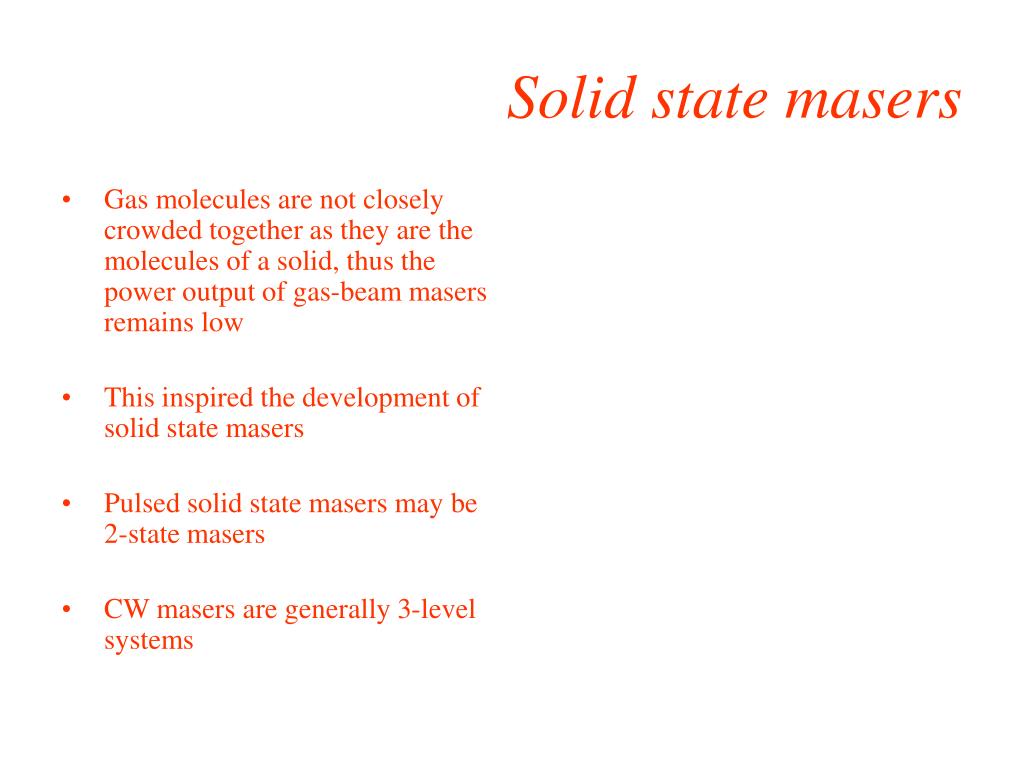 Solid state masers

• Gas molecules are not closely crowded together as they are the molecules of a solid, thus the power output of gas-beam masers remains low

• This inspired the development of solid state masers

• Pulsed solid state masers may be 2-state masers

• CW masers are generally 3-level systems